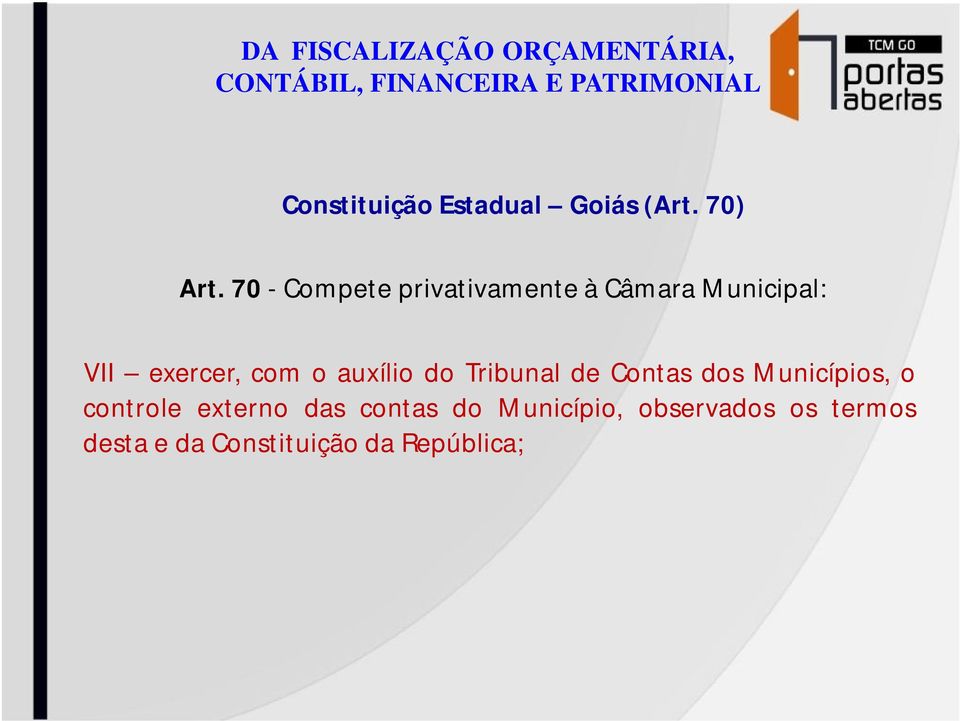 DA FISCALIZAÇÃO ORÇAMENTÁRIA, CONTÁBIL, FINANCEIRA E PATRIMONIAL

TCM GO
portas
abertas

Constituição Estadual – Goiás (Art. 70)

Art. 70 - Compete privativamente à Câmara Municipal:

VII – exercer, com o auxílio do Tribunal de Contas dos Municípios, o controle externo das contas do Município, observados os termos desta e da Constituição da República;